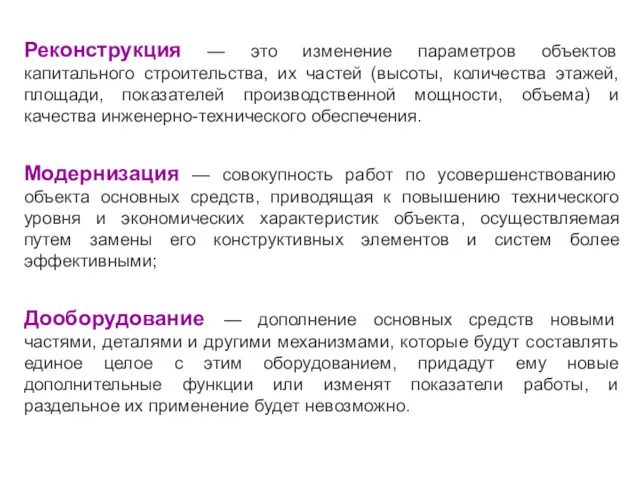 Реконструкция — это изменение параметров объектов капитального строительства, их частей (высоты, количества этажей, площади, показателей производственной мощности, объема) и качества инженерно-технического обеспечения.

Модернизация — совокупность работ по усовершенствованию объекта основных средств, приводящая к повышению технического уровня и экономических характеристик объекта, осуществляемая путем замены его конструктивных элементов и систем более эффективными;

Дооборудование — дополнение основных средств новыми частями, деталями и другими механизмами, которые будут составлять единое целое с этим оборудованием, придадут ему новые дополнительные функции или изменят показатели работы, и раздельное их применение будет невозможно.